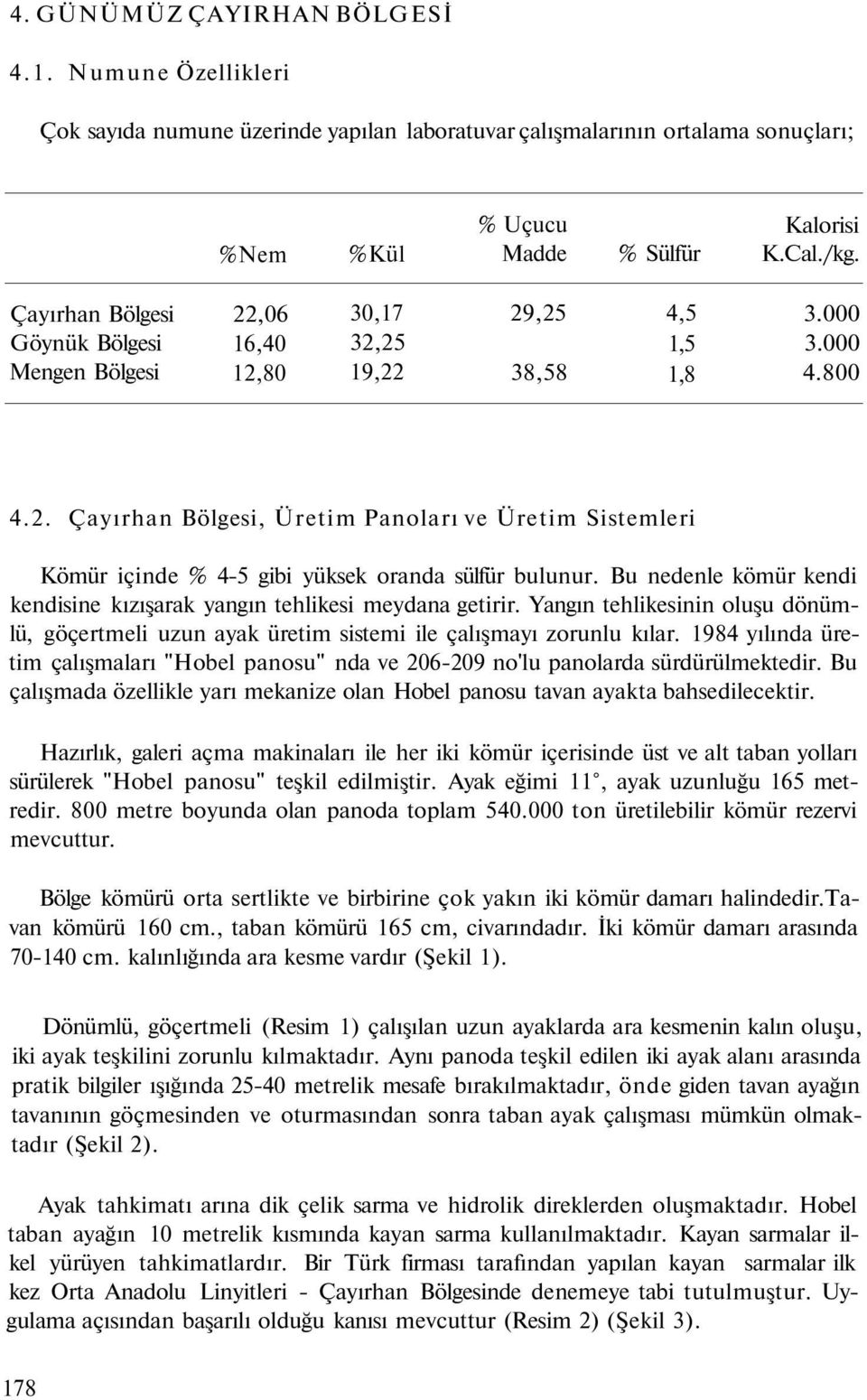 4. GÜNÜMÜZ ÇAYIRHAN BÖLGESİ

4.1. Numune Özellikleri

Çok sayıda numune üzerinde yapılan laboratuvar çalışmalarının ortalama sonuçları;

| | %Nem | %Kül | % Uçucu Madde | % Sülfür | Kalorisi K.Cal./kg. |
|---|---|---|---|---|---|
| Çayırhan Bölgesi | 22,06 | 30,17 | 29,25 | 4,5 | 3.000 |
| Göynük Bölgesi | 16,40 | 32,25 | | 1,5 | 3.000 |
| Mengen Bölgesi | 12,80 | 19,22 | 38,58 | 1,8 | 4.800 |

4.2. Çayırhan Bölgesi, Üretim Panoları ve Üretim Sistemleri

Kömür içinde % 4-5 gibi yüksek oranda sülfür bulunur. Bu nedenle kömür kendi kendisine kızışarak yangın tehlikesi meydana getirir. Yangın tehlikesinin oluşu dönümlü, göçertmeli uzun ayak üretim sistemi ile çalışmayı zorunlu kılar. 1984 yılında üretim çalışmaları "Hobel panosu" nda ve 206-209 no'lu panolarda sürdürülmektedir. Bu çalışmada özellikle yarı mekanize olan Hobel panosu tavan ayakta bahsedilecektir.

Hazırlık, galeri açma makinaları ile her iki kömür içerisinde üst ve alt taban yolları sürülerek "Hobel panosu" teşkil edilmiştir. Ayak eğimi 11°, ayak uzunluğu 165 metredir. 800 metre boyunda olan panoda toplam 540.000 ton üretilebilir kömür rezervi mevcuttur.

Bölge kömürü orta sertlikte ve birbirine çok yakın iki kömür damarı halindedir.Tavan kömürü 160 cm., taban kömürü 165 cm, civarındadır. İki kömür damarı arasında 70-140 cm. kalınlığında ara kesme vardır (Şekil 1).

Dönümlü, göçertmeli (Resim 1) çalışılan uzun ayaklarda ara kesmenin kalın oluşu, iki ayak teşkilini zorunlu kılmaktadır. Aynı panoda teşkil edilen iki ayak alanı arasında pratik bilgiler ışığında 25-40 metrelik mesafe bırakılmaktadır, önde giden tavan ayağın tavanının göçmesinden ve oturmasından sonra taban ayak çalışması mümkün olmaktadır (Şekil 2).

Ayak tahkimatı arına dik çelik sarma ve hidrolik direklerden oluşmaktadır. Hobel taban ayağın 10 metrelik kısmında kayan sarma kullanılmaktadır. Kayan sarmalar ilkel yürüyen tahkimatlardır. Bir Türk firması tarafından yapılan kayan sarmalar ilk kez Orta Anadolu Linyitleri - Çayırhan Bölgesinde denemeye tabi tutulmuştur. Uygulama açısından başarılı olduğu kanısı mevcuttur (Resim 2) (Şekil 3).

178